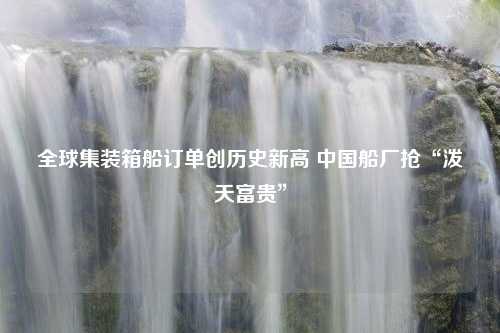 全球集装箱船订单创历史新高 中国船厂抢“泼天富贵”